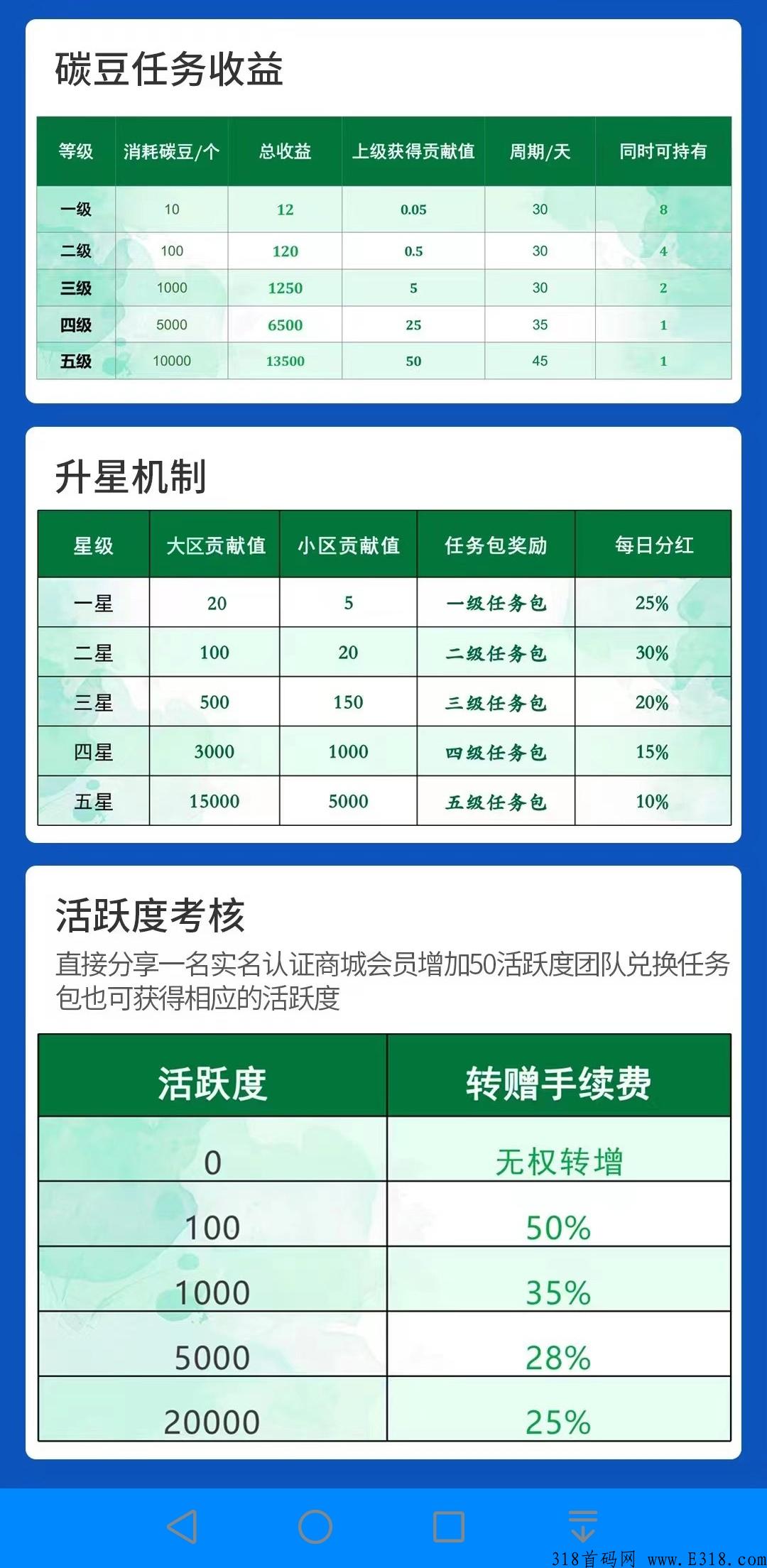 碳豆任务收益

| 等级 | 消耗碳豆/个 | 总收益 | 上级获得贡献值 | 周期/天 | 同时可持有 |
|---|---|---|---|---|---|
| 一级 | 10 | 12 | 0.05 | 30 | 8 |
| 二级 | 100 | 120 | 0.5 | 30 | 4 |
| 三级 | 1000 | 1250 | 5 | 30 | 2 |
| 四级 | 5000 | 6500 | 25 | 35 | 1 |
| 五级 | 10000 | 13500 | 50 | 45 | 1 |

升星机制

| 星级 | 大区贡献值 | 小区贡献值 | 任务包奖励 | 每日分红 |
|---|---|---|---|---|
| 一星 | 20 | 5 | 一级任务包 | 25% |
| 二星 | 100 | 20 | 二级任务包 | 30% |
| 三星 | 500 | 150 | 三级任务包 | 20% |
| 四星 | 3000 | 1000 | 四级任务包 | 15% |
| 五星 | 15000 | 5000 | 五级任务包 | 10% |

活跃度考核

直接分享一名实名认证商城会员增加50活跃度团队兑换任务包也可获得相应的活跃度

| 活跃度 | 转赠手续费 |
|---|---|
| 0 | 无权转增 |
| 100 | 50% |
| 1000 | 35% |
| 5000 | 28% |
| 20000 | 25% |

318首码网 www.E318.com